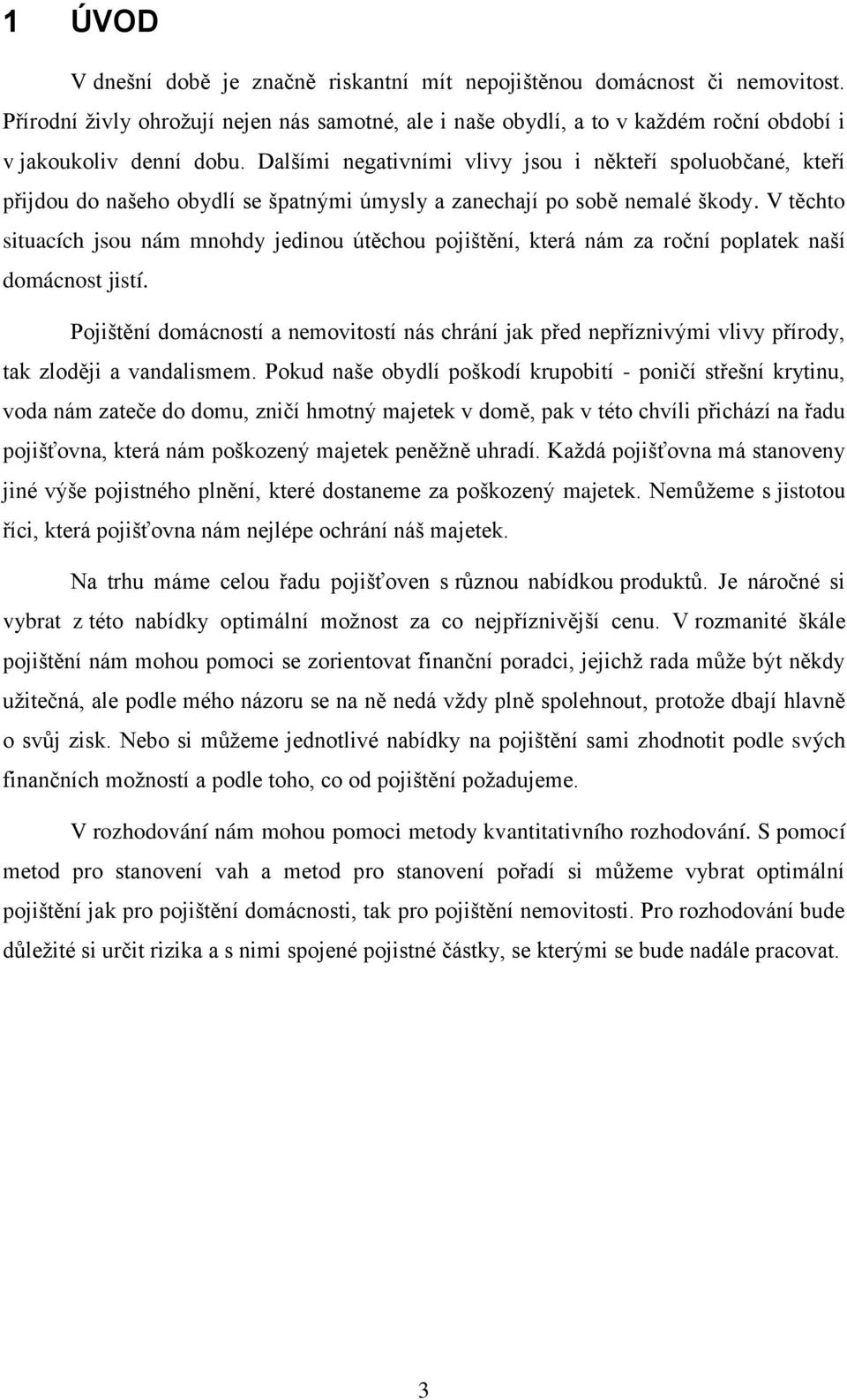 1 ÚVOD

V dnešní době je značně riskantní mít nepojištěnou domácnost či nemovitost. Přírodní živly ohrožují nejen nás samotné, ale i naše obydlí, a to v každém roční období i v jakoukoliv denní dobu. Dalšími negativními vlivy jsou i někteří spoluobčané, kteří přijdou do našeho obydlí se špatnými úmysly a zanechají po sobě nemalé škody. V těchto situacích jsou nám mnohdy jedinou útěchou pojištění, která nám za roční poplatek naší domácnost jistí.

Pojištění domácností a nemovitostí nás chrání jak před nepříznivými vlivy přírody, tak zloději a vandalismem. Pokud naše obydlí poškodí krupobití - poničí střešní krytinu, voda nám zateče do domu, zničí hmotný majetek v domě, pak v této chvíli přichází na řadu pojišťovna, která nám poškozený majetek peněžně uhradí. Každá pojišťovna má stanoveny jiné výše pojistného plnění, které dostaneme za poškozený majetek. Nemůžeme s jistotou říci, která pojišťovna nám nejlépe ochrání náš majetek.

Na trhu máme celou řadu pojišťoven s různou nabídkou produktů. Je náročné si vybrat z této nabídky optimální možnost za co nejpříznivější cenu. V rozmanité škále pojištění nám mohou pomoci se zorientovat finanční poradci, jejichž rada může být někdy užitečná, ale podle mého názoru se na ně nedá vždy plně spolehnout, protože dbají hlavně o svůj zisk. Nebo si můžeme jednotlivé nabídky na pojištění sami zhodnotit podle svých finančních možností a podle toho, co od pojištění požadujeme.

V rozhodování nám mohou pomoci metody kvantitativního rozhodování. S pomocí metod pro stanovení vah a metod pro stanovení pořadí si můžeme vybrat optimální pojištění jak pro pojištění domácnosti, tak pro pojištění nemovitosti. Pro rozhodování bude důležité si určit rizika a s nimi spojené pojistné částky, se kterými se bude nadále pracovat.

3